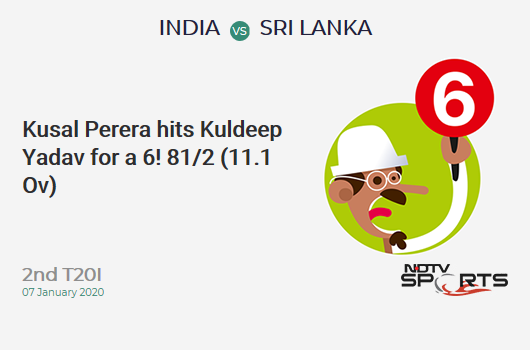 INDIA vs SRI LANKA

Kusal Perera hits Kuldeep Yadav for a 6! 81/2 (11.1 Ov)

6

2nd T20I
07 January 2020

NDTV SPORTS